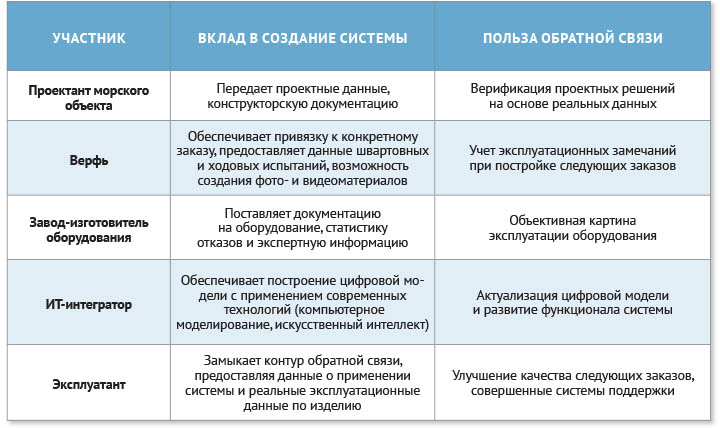 | УЧАСТНИК | ВКЛАД В СОЗДАНИЕ СИСТЕМЫ | ПОЛЬЗА ОБРАТНОЙ СВЯЗИ |
|---|---|---|
| Проектант морского объекта | Передает проектные данные, конструкторскую документацию | Верификация проектных решений на основе реальных данных |
| Верфь | Обеспечивает привязку к конкретному заказу, предоставляет данные швартовных и ходовых испытаний, возможность создания фото- и видеоматериалов | Учет эксплуатационных замечаний при постройке следующих заказов |
| Завод-изготовитель оборудования | Поставляет документацию на оборудование, статистику отказов и экспертную информацию | Объективная картина эксплуатации оборудования |
| ИТ-интегратор | Обеспечивает построение цифровой модели с применением современных технологий (компьютерное моделирование, искусственный интеллект) | Актуализация цифровой модели и развитие функционала системы |
| Эксплуатант | Замыкает контур обратной связи, предоставляя данные о применении системы и реальные эксплуатационные данные по изделию | Улучшение качества следующих заказов, совершенные системы поддержки |